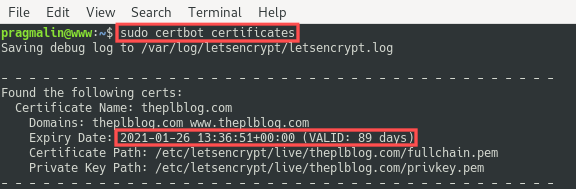 File Edit View Search Terminal Help

pragmalin@www:~$ sudo certbot certificates
Saving debug log to /var/log/letsencrypt/letsencrypt.log

- - - - - - - - - - - - - - - - - - - - - - - - - - - - - - - - - - - - - - - -
Found the following certs:
  Certificate Name: theplblog.com
    Domains: theplblog.com www.theplblog.com
    Expiry Date: 2021-01-26 13:36:51+00:00 (VALID: 89 days)
    Certificate Path: /etc/letsencrypt/live/theplblog.com/fullchain.pem
    Private Key Path: /etc/letsencrypt/live/theplblog.com/privkey.pem
- - - - - - - - - - - - - - - - - - - - - - - - - - - - - - - - - - - - - - - -